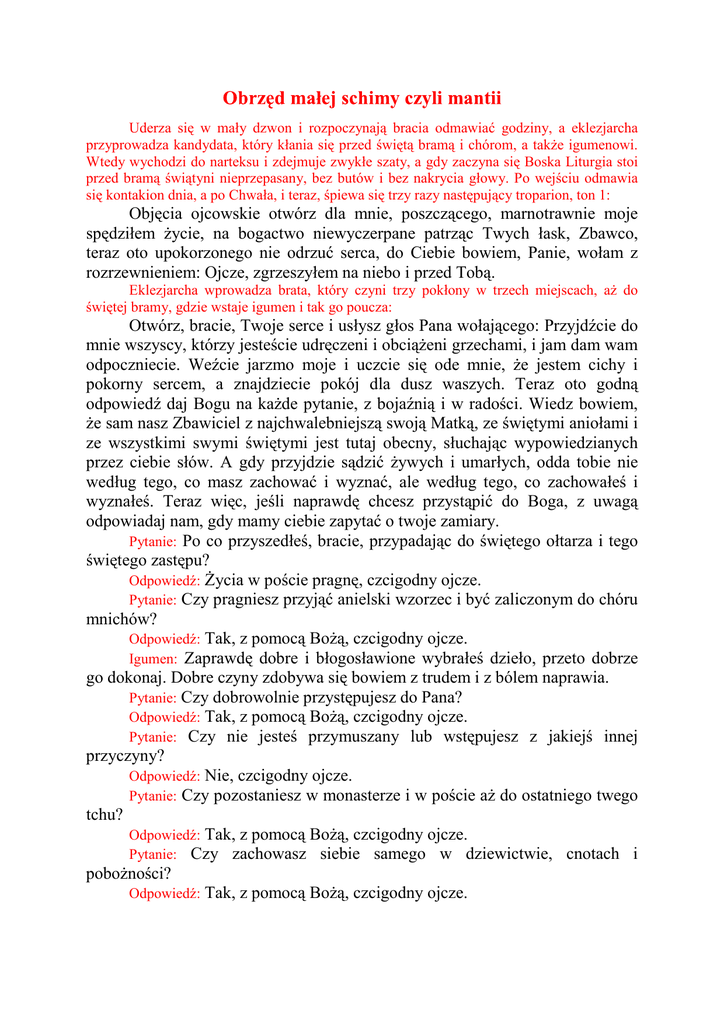 Obrzęd małej schimy czyli mantii

Uderza się w mały dzwon i rozpoczynają bracia odmawiać godziny, a eklezjarcha przyprowadza kandydata, który kłania się przed świętą bramą i chórom, a także igumenowi. Wtedy wychodzi do narteksu i zdejmuje zwykłe szaty, a gdy zaczyna się Boska Liturgia stoi przed bramą świątyni nieprzepasany, bez butów i bez nakrycia głowy. Po wejściu odmawia się kontakion dnia, a po Chwała, i teraz, śpiewa się trzy razy następujący troparion, ton 1:

Objęcia ojcowskie otwórz dla mnie, poszczącego, marnotrawnie moje spędziłem życie, na bogactwo niewyczerpane patrząc Twych łask, Zbawco, teraz oto upokorzonego nie odrzuć serca, do Ciebie bowiem, Panie, wołam z rozrzewnieniem: Ojcze, zgrzeszyłem na niebo i przed Tobą.

Eklezjarcha wprowadza brata, który czyni trzy pokłony w trzech miejscach, aż do świętej bramy, gdzie wstaje igumen i tak go poucza:

Otwórz, bracie, Twoje serce i usłysz głos Pana wołającego: Przyjdźcie do mnie wszyscy, którzy jesteście udręczeni i obciążeni grzechami, i jam dam wam odpoczniecie. Weźcie jarzmo moje i uczcie się ode mnie, że jestem cichy i pokorny sercem, a znajdziecie pokój dla dusz waszych. Teraz oto godną odpowiedź daj Bogu na każde pytanie, z bojaźnią i w radości. Wiedz bowiem, że sam nasz Zbawiciel z najchwalebniejszą swoją Matką, ze świętymi aniołami i ze wszystkimi swymi świętymi jest tutaj obecny, słuchając wypowiedzianych przez ciebie słów. A gdy przyjdzie sądzić żywych i umarłych, odda tobie nie według tego, co masz zachować i wyznać, ale według tego, co zachowałeś i wyznałeś. Teraz więc, jeśli naprawdę chcesz przystąpić do Boga, z uwagą odpowiadaj nam, gdy mamy ciebie zapytać o twoje zamiary.

Pytanie: Po co przyszedłeś, bracie, przypadając do świętego ołtarza i tego świętego zastępu?

Odpowiedź: Życia w poście pragnę, czcigodny ojcze.

Pytanie: Czy pragniesz przyjąć anielski wzorzec i być zaliczonym do chóru mnichów?

Odpowiedź: Tak, z pomocą Bożą, czcigodny ojcze.

Igumen: Zaprawdę dobre i błogosławione wybrałeś dzieło, przeto dobrze go dokonaj. Dobre czyny zdobywa się bowiem z trudem i z bólem naprawia.

Pytanie: Czy dobrowolnie przystępujesz do Pana?

Odpowiedź: Tak, z pomocą Bożą, czcigodny ojcze.

Pytanie: Czy nie jesteś przymuszany lub wstępujesz z jakiejś innej przyczyny?

Odpowiedź: Nie, czcigodny ojcze.

Pytanie: Czy pozostaniesz w monasterze i w poście aż do ostatniego twego tchu?

Odpowiedź: Tak, z pomocą Bożą, czcigodny ojcze.

Pytanie: Czy zachowasz siebie samego w dziewictwie, cnotach i pobożności?

Odpowiedź: Tak, z pomocą Bożą, czcigodny ojcze.